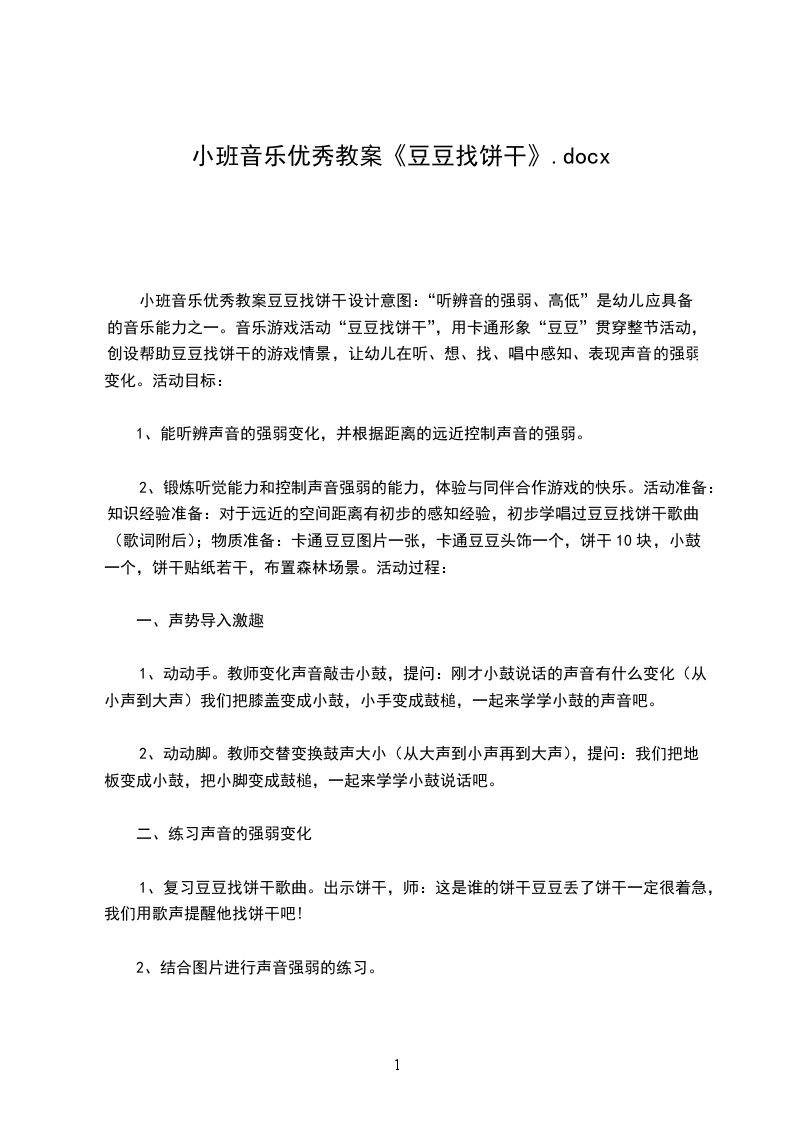 小班音乐优秀教案《豆豆找饼干》.docx

小班音乐优秀教案豆豆找饼干设计意图：“听辨音的强弱、高低”是幼儿应具备的音乐能力之一。音乐游戏活动“豆豆找饼干”，用卡通形象“豆豆”贯穿整节活动，创设帮助豆豆找饼干的游戏情景，让幼儿在听、想、找、唱中感知、表现声音的强弱变化。活动目标：

1、能听辨声音的强弱变化，并根据距离的远近控制声音的强弱。

2、锻炼听觉能力和控制声音强弱的能力，体验与同伴合作游戏的快乐。活动准备：知识经验准备：对于远近的空间距离有初步的感知经验，初步学唱过豆豆找饼干歌曲（歌词附后）；物质准备：卡通豆豆图片一张，卡通豆豆头饰一个，饼干10块，小鼓一个，饼干贴纸若干，布置森林场景。活动过程：

一、声势导入激趣

1、动动手。教师变化声音敲击小鼓，提问：刚才小鼓说话的声音有什么变化（从小声到大声）我们把膝盖变成小鼓，小手变成鼓槌，一起来学学小鼓的声音吧。

2、动动脚。教师交替变换鼓声大小（从大声到小声再到大声），提问：我们把地板变成小鼓，把小脚变成鼓槌，一起来学学小鼓说话吧。

二、练习声音的强弱变化

1、复习豆豆找饼干歌曲。出示饼干，师：这是谁的饼干豆豆丢了饼干一定很着急，我们用歌声提醒他找饼干吧!

2、结合图片进行声音强弱的练习。

1